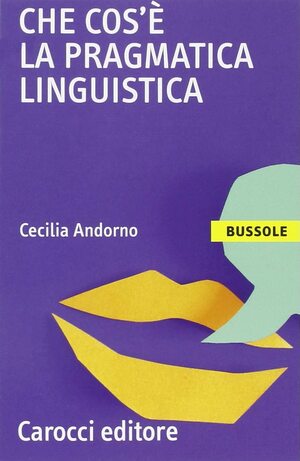 CHE COS'È LA PRAGMATICA LINGUISTICA

Cecilia Andorno

BUSSOLE

Carocci editore